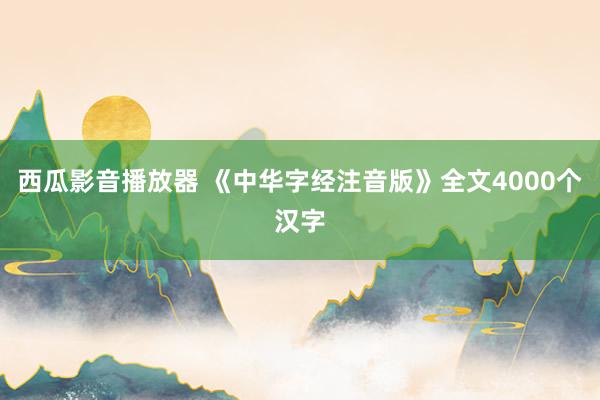 西瓜影音播放器 《中华字经注音版》全文4000个汉字